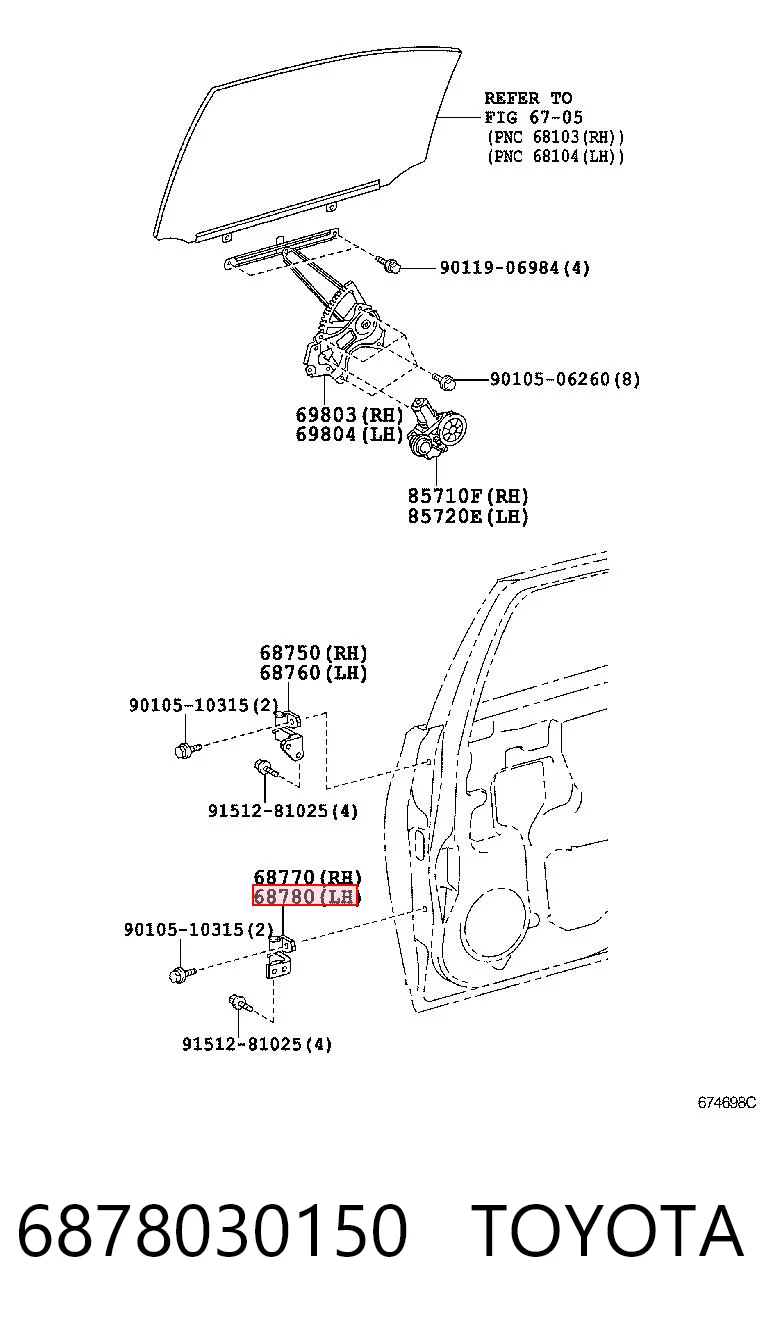 REFER TO
FIG 67-05
(PNC 68103(RH))
(PNC 68104(LH))

90119-06984(4)

90105-06260(8)

69803(RH)
69804(LH)

85710F(RH)
85720E(LH)

68750(RH)
68760(LH)

90105-10315(2)

91512-81025(4)

68770(RH)
68780(LH)

90105-10315(2)

91512-81025(4)

674698C

6878030150 TOYOTA